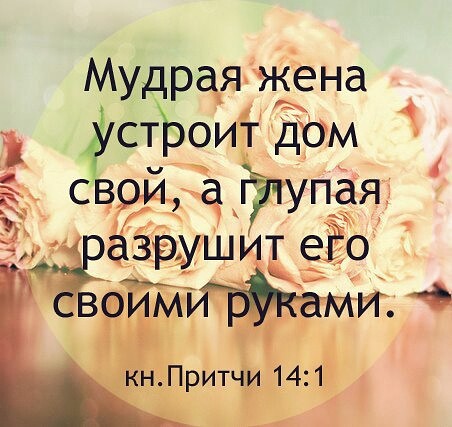 Мудрая жена устроит дом свой, а глупая разрушит его своими руками.

кн.Притчи 14:1